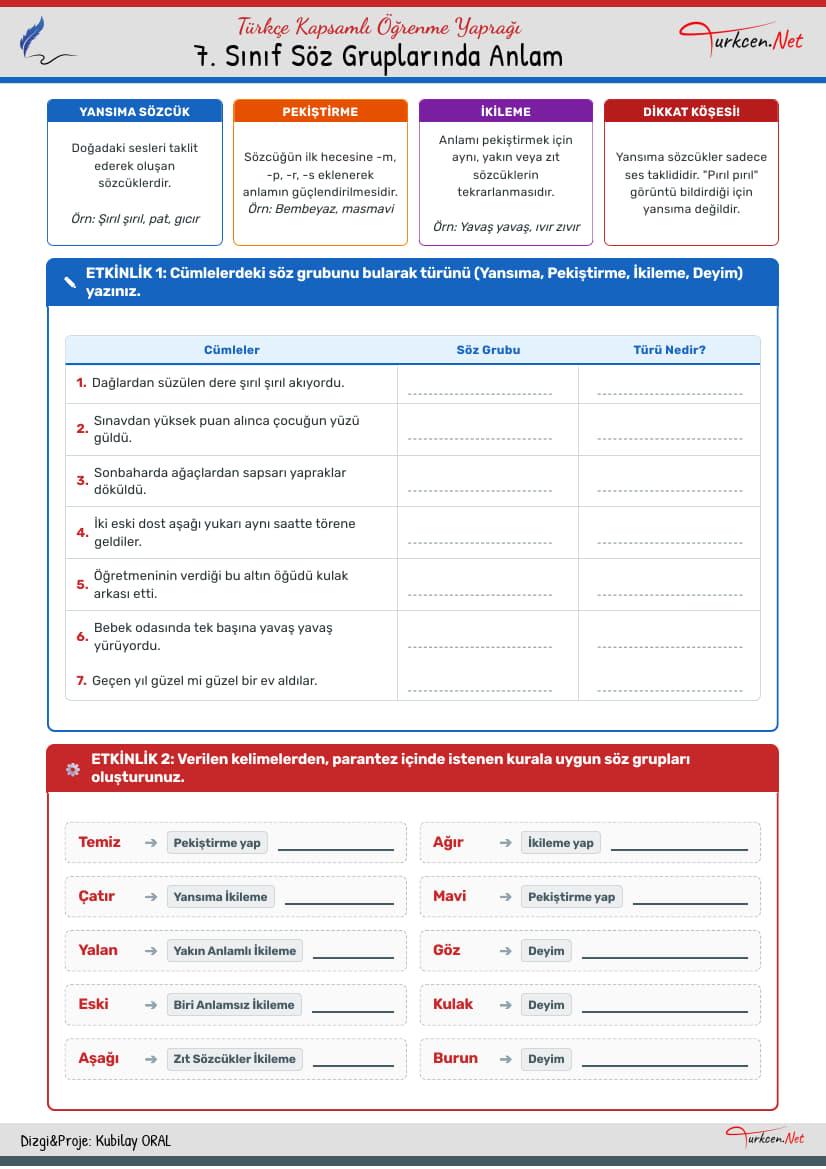 Türkçe Kapsamlı Öğrenme Yaprağı
7. Sınıf Söz Gruplarında Anlam

Turkcen.Net

YANSIMA SÖZCÜK
Doğadaki sesleri taklit ederek oluşan sözcüklerdir.
Örn: Şırıl şırıl, pat, gıcır

PEKİŞTİRME
Sözcüğün ilk hecesine -m, -p, -r, -s eklenerek anlamın güçlendirilmesidir.
Örn: Bembeyaz, masmavi

İKİLEME
Anlamı pekiştirmek için aynı, yakın veya zıt sözcüklerin tekrarlanmasıdır.
Örn: Yavaş yavaş, ıvır zıvır

DİKKAT KÖŞESİ!
Yansıma sözcükler sadece ses taklididir. "Pırıl pırıl" görüntü bildirdiği için yansıma değildir.

ETKİNLİK 1: Cümlelerdeki söz grubunu bularak türünü (Yansıma, Pekiştirme, İkileme, Deyim) yazınız.

| Cümleler | Söz Grubu | Türü Nedir? |
|---|---|---|
| 1. Dağlardan süzülen dere şırıl şırıl akıyordu. | | |
| 2. Sınavdan yüksek puan alınca çocuğun yüzü güldü. | | |
| 3. Sonbaharda ağaçlardan sapsarı yapraklar döküldü. | | |
| 4. İki eski dost aşağı yukarı aynı saatte törene geldiler. | | |
| 5. Öğretmeninin verdiği bu altın öğüdü kulak arkası etti. | | |
| 6. Bebek odasında tek başına yavaş yavaş yürüyordu. | | |
| 7. Geçen yıl güzel mi güzel bir ev aldılar. | | |

ETKİNLİK 2: Verilen kelimelerden, parantez içinde istenen kurala uygun söz grupları oluşturunuz.

Temiz → Pekiştirme yap
Çatır → Yansıma İkileme
Yalan → Yakın Anlamlı İkileme
Eski → Biri Anlamsız İkileme
Aşağı → Zıt Sözcükler İkileme

Ağır → İkileme yap
Mavi → Pekiştirme yap
Göz → Deyim
Kulak → Deyim
Burun → Deyim

Dizgi&Proje: Kubilay ORAL
Turkcen.Net